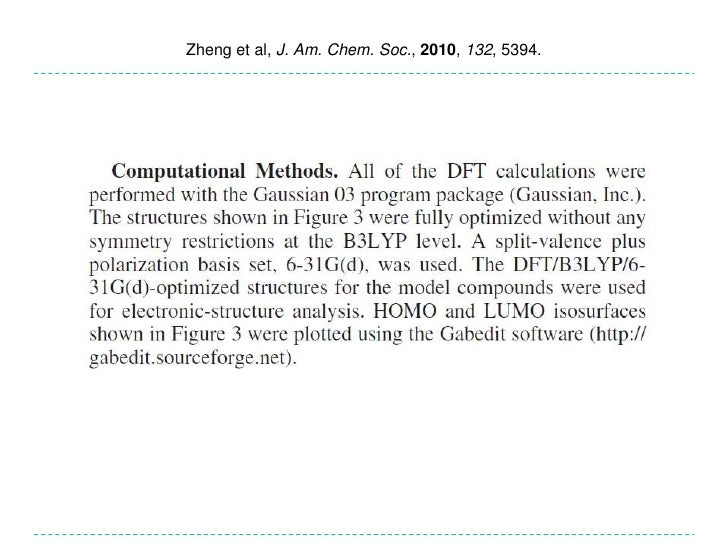 Zheng et al, J. Am. Chem. Soc., 2010, 132, 5394.

Computational Methods. All of the DFT calculations were performed with the Gaussian 03 program package (Gaussian, Inc.). The structures shown in Figure 3 were fully optimized without any symmetry restrictions at the B3LYP level. A split-valence plus polarization basis set, 6-31G(d), was used. The DFT/B3LYP/6-31G(d)-optimized structures for the model compounds were used for electronic-structure analysis. HOMO and LUMO isosurfaces shown in Figure 3 were plotted using the Gabedit software (http://gabedit.sourceforge.net).